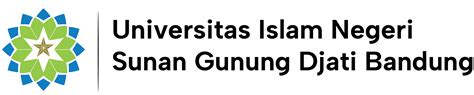 Universitas Islam Negeri
Sunan Gunung Djati Bandung